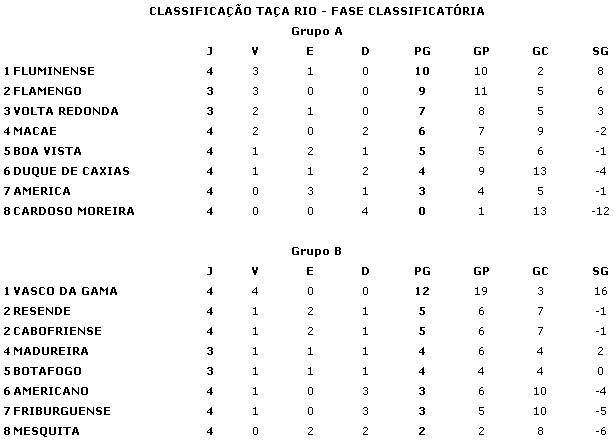 CLASSIFICAÇÃO TAÇA RIO - FASE CLASSIFICATÓRIA

Grupo A

| | J | V | E | D | PG | GP | GC | SG |
|---|---|---|---|---|---|---|---|---|
| 1 FLUMINENSE | 4 | 3 | 1 | 0 | 10 | 10 | 2 | 8 |
| 2 FLAMENGO | 3 | 3 | 0 | 0 | 9 | 11 | 5 | 6 |
| 3 VOLTA REDONDA | 3 | 2 | 1 | 0 | 7 | 8 | 5 | 3 |
| 4 MACAE | 4 | 2 | 0 | 2 | 6 | 7 | 9 | -2 |
| 5 BOA VISTA | 4 | 1 | 2 | 1 | 5 | 5 | 6 | -1 |
| 6 DUQUE DE CAXIAS | 4 | 1 | 1 | 2 | 4 | 9 | 13 | -4 |
| 7 AMERICA | 4 | 0 | 3 | 1 | 3 | 4 | 5 | -1 |
| 8 CARDOSO MOREIRA | 4 | 0 | 0 | 4 | 0 | 1 | 13 | -12 |

Grupo B

| | J | V | E | D | PG | GP | GC | SG |
|---|---|---|---|---|---|---|---|---|
| 1 VASCO DA GAMA | 4 | 4 | 0 | 0 | 12 | 19 | 3 | 16 |
| 2 RESENDE | 4 | 1 | 2 | 1 | 5 | 6 | 7 | -1 |
| 2 CABOFRIENSE | 4 | 1 | 2 | 1 | 5 | 6 | 7 | -1 |
| 4 MADUREIRA | 3 | 1 | 1 | 1 | 4 | 6 | 4 | 2 |
| 5 BOTAFOGO | 3 | 1 | 1 | 1 | 4 | 4 | 4 | 0 |
| 6 AMERICANO | 4 | 1 | 0 | 3 | 3 | 6 | 10 | -4 |
| 7 FRIBURGUENSE | 4 | 1 | 0 | 3 | 3 | 5 | 10 | -5 |
| 8 MESQUITA | 4 | 0 | 2 | 2 | 2 | 2 | 8 | -6 |